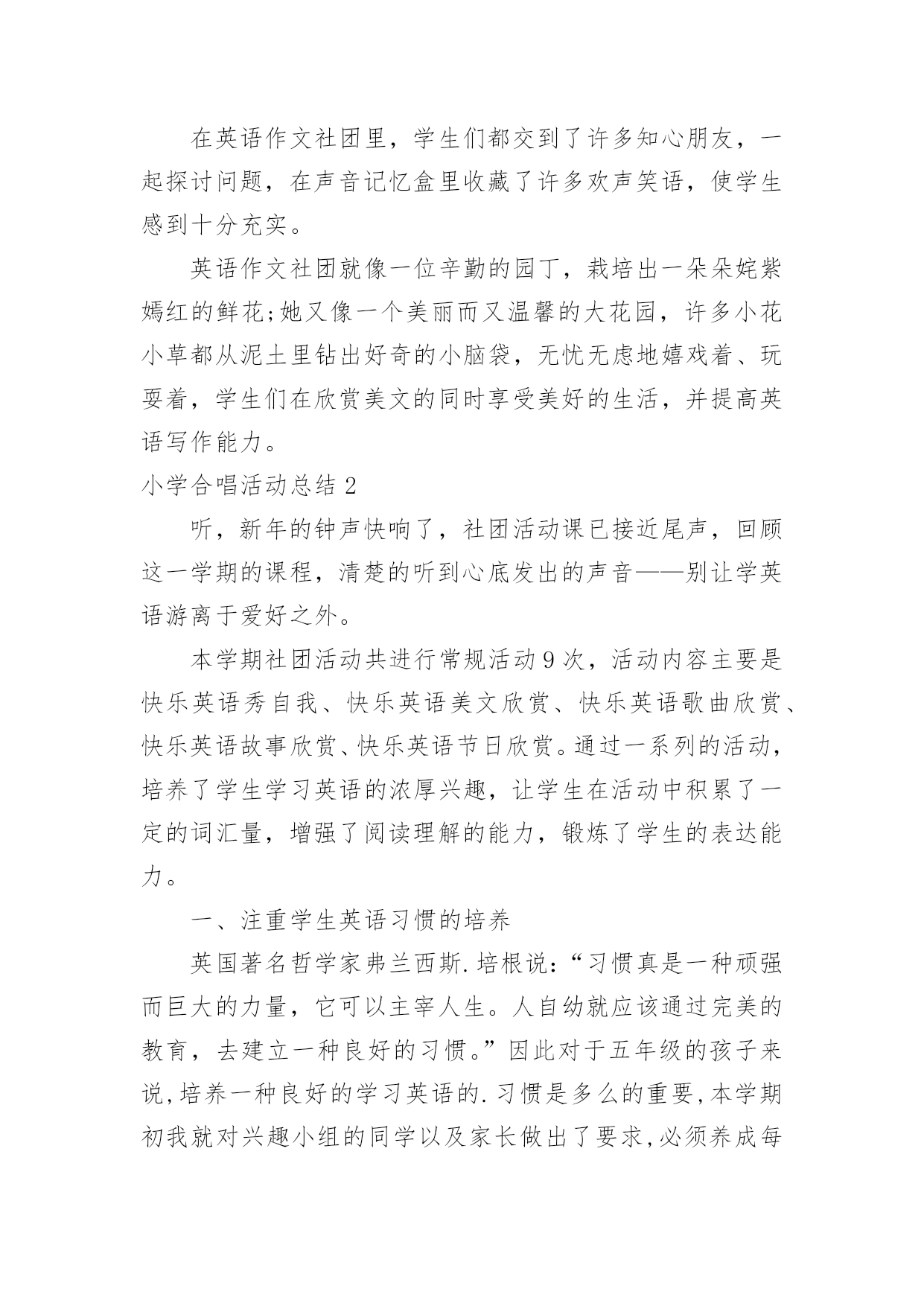 在英语作文社团里，学生们都交到了许多知心朋友，一起探讨问题，在声音记忆盒里收藏了许多欢声笑语，使学生感到十分充实。

英语作文社团就像一位辛勤的园丁，栽培出一朵朵姹紫嫣红的鲜花;她又像一个美丽而又温馨的大花园，许多小花小草都从泥土里钻出好奇的小脑袋，无忧无虑地嬉戏着、玩耍着，学生们在欣赏美文的同时享受美好的生活，并提高英语写作能力。

小学合唱活动总结 2

听，新年的钟声快响了，社团活动课已接近尾声，回顾这一学期的课程，清楚的听到心底发出的声音——别让学英语游离于爱好之外。

本学期社团活动共进行常规活动 9 次，活动内容主要是快乐英语秀自我、快乐英语美文欣赏、快乐英语歌曲欣赏、快乐英语故事欣赏、快乐英语节日欣赏。通过一系列的活动，培养了学生学习英语的浓厚兴趣，让学生在活动中积累了一定的词汇量，增强了阅读理解的能力，锻炼了学生的表达能力。

一、注重学生英语习惯的培养

英国著名哲学家弗兰西斯.培根说：“习惯真是一种顽强而巨大的力量，它可以主宰人生。人自幼就应该通过完美的教育，去建立一种良好的习惯。”因此对于五年级的孩子来说,培养一种良好的学习英语的.习惯是多么的重要,本学期初我就对兴趣小组的同学以及家长做出了要求,必须养成每